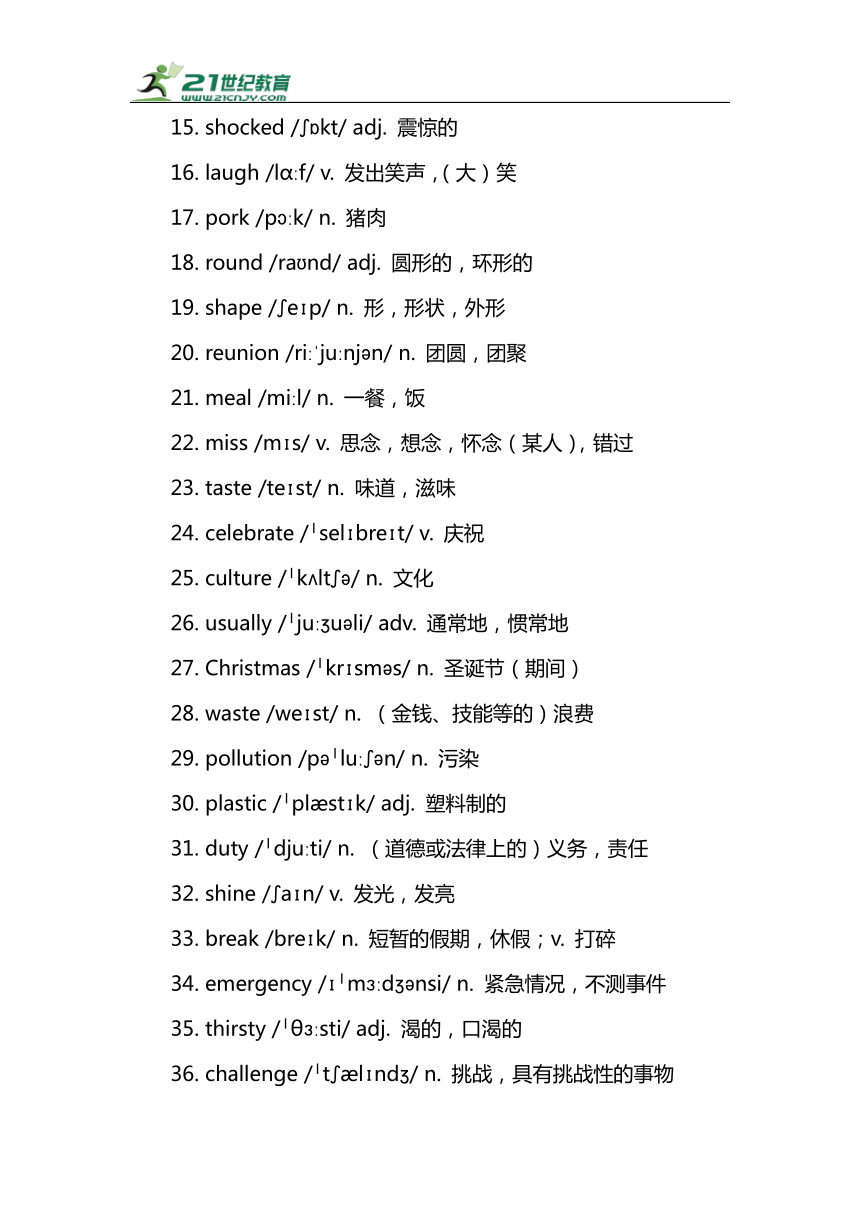 21世纪教育
www.21cnjy.com

15. shocked /ʃɒkt/ adj. 震惊的

16. laugh /lɑːf/ v. 发出笑声，(大)笑

17. pork /pɔːk/ n. 猪肉

18. round /raʊnd/ adj. 圆形的，环形的

19. shape /ʃeɪp/ n. 形，形状，外形

20. reunion /riːˈjuːnjən/ n. 团圆，团聚

21. meal /miːl/ n. 一餐，饭

22. miss /mɪs/ v. 思念，想念，怀念(某人)，错过

23. taste /teɪst/ n. 味道，滋味

24. celebrate /ˈselɪbreɪt/ v. 庆祝

25. culture /ˈkʌltʃə/ n. 文化

26. usually /ˈjuːʒuəli/ adv. 通常地，惯常地

27. Christmas /ˈkrɪsməs/ n. 圣诞节(期间)

28. waste /weɪst/ n. (金钱、技能等的)浪费

29. pollution /pəˈluːʃən/ n. 污染

30. plastic /ˈplæstɪk/ adj. 塑料制的

31. duty /ˈdjuːti/ n. (道德或法律上的)义务，责任

32. shine /ʃaɪn/ v. 发光，发亮

33. break /breɪk/ n. 短暂的假期，休假；v. 打碎

34. emergency /ɪˈmɜːdʒənsi/ n. 紧急情况，不测事件

35. thirsty /ˈθɜːsti/ adj. 渴的，口渴的

36. challenge /ˈtʃælɪndʒ/ n. 挑战，具有挑战性的事物